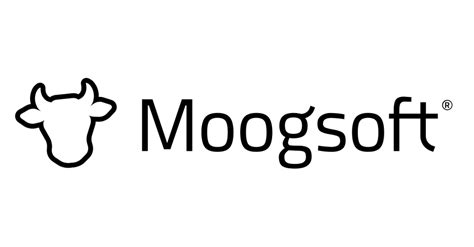 Moogsoft®